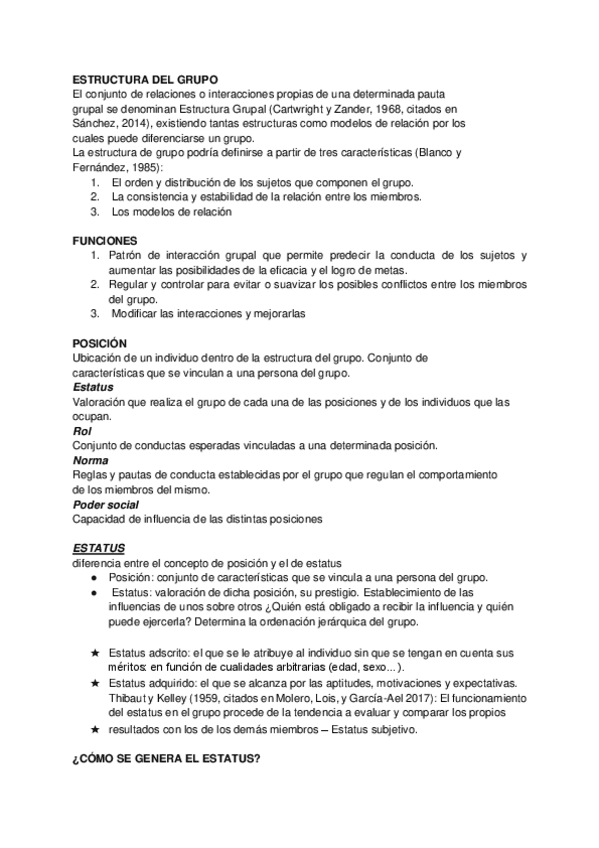 ESTRUCTURA DEL GRUPO
El conjunto de relaciones o interacciones propias de una determinada pauta grupal se denominan Estructura Grupal (Cartwright y Zander, 1968, citados en Sánchez, 2014), existiendo tantas estructuras como modelos de relación por los cuales puede diferenciarse un grupo.
La estructura de grupo podría definirse a partir de tres características (Blanco y Fernández, 1985):
1. El orden y distribución de los sujetos que componen el grupo.
2. La consistencia y estabilidad de la relación entre los miembros.
3. Los modelos de relación

FUNCIONES
1. Patrón de interacción grupal que permite predecir la conducta de los sujetos y aumentar las posibilidades de la eficacia y el logro de metas.
2. Regular y controlar para evitar o suavizar los posibles conflictos entre los miembros del grupo.
3. Modificar las interacciones y mejorarlas

POSICIÓN
Ubicación de un individuo dentro de la estructura del grupo. Conjunto de características que se vinculan a una persona del grupo.
Estatus
Valoración que realiza el grupo de cada una de las posiciones y de los individuos que las ocupan.
Rol
Conjunto de conductas esperadas vinculadas a una determinada posición.
Norma
Reglas y pautas de conducta establecidas por el grupo que regulan el comportamiento de los miembros del mismo.
Poder social
Capacidad de influencia de las distintas posiciones

ESTATUS
diferencia entre el concepto de posición y el de estatus
● Posición: conjunto de características que se vincula a una persona del grupo.
● Estatus: valoración de dicha posición, su prestigio. Establecimiento de las influencias de unos sobre otros ¿Quién está obligado a recibir la influencia y quién puede ejercerla? Determina la ordenación jerárquica del grupo.

★ Estatus adscrito: el que se le atribuye al individuo sin que se tengan en cuenta sus méritos: en función de cualidades arbitrarias (edad, sexo...).
★ Estatus adquirido: el que se alcanza por las aptitudes, motivaciones y expectativas. Thibaut y Kelley (1959, citados en Molero, Lois, y García-Ael 2017): El funcionamiento del estatus en el grupo procede de la tendencia a evaluar y comparar los propios
★ resultados con los de los demás miembros – Estatus subjetivo.

¿CÓMO SE GENERA EL ESTATUS?